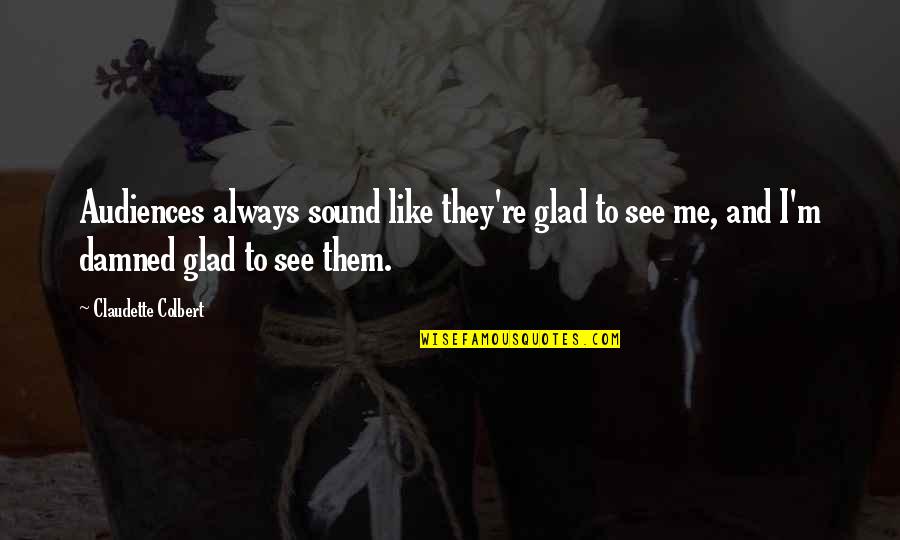 Audiences always sound like they're glad to see me, and I'm damned glad to see them.

~ Claudette Colbert

WISEFAMOUSQUOTES.COM